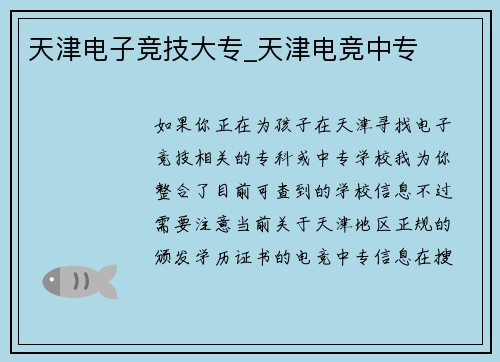 天津电子竞技大专_天津电竞中专

如果你正在为孩子在天津寻找电子竞技相关的专科或中专学校我为你整合了目前可查到的学校信息不过需要注意当前关于天津地区正规的颁发学历证书的电竞中专信息在搜